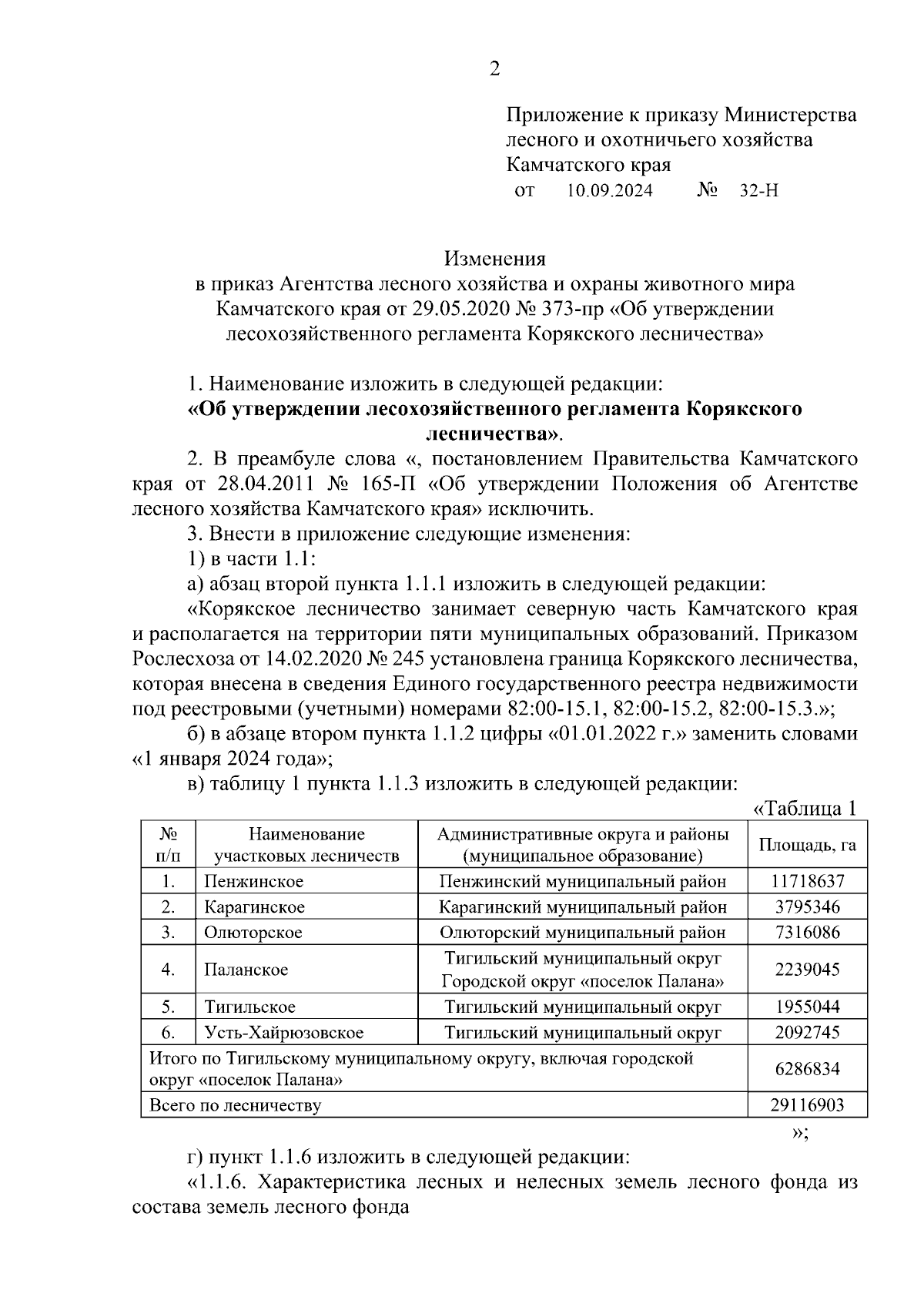 2

Приложение к приказу Министерства лесного и охотничьего хозяйства Камчатского края
от 10.09.2024 № 32-Н

Изменения
в приказ Агентства лесного хозяйства и охраны животного мира Камчатского края от 29.05.2020 № 373-пр «Об утверждении лесохозяйственного регламента Корякского лесничества»

1. Наименование изложить в следующей редакции:
«Об утверждении лесохозяйственного регламента Корякского лесничества».

2. В преамбуле слова «, постановлением Правительства Камчатского края от 28.04.2011 № 165-П «Об утверждении Положения об Агентстве лесного хозяйства Камчатского края» исключить.

3. Внести в приложение следующие изменения:

1) в части 1.1:

а) абзац второй пункта 1.1.1 изложить в следующей редакции:

«Корякское лесничество занимает северную часть Камчатского края и располагается на территории пяти муниципальных образований. Приказом Рослесхоза от 14.02.2020 № 245 установлена граница Корякского лесничества, которая внесена в сведения Единого государственного реестра недвижимости под реестровыми (учетными) номерами 82:00-15.1, 82:00-15.2, 82:00-15.3.»;

б) в абзаце втором пункта 1.1.2 цифры «01.01.2022 г.» заменить словами «1 января 2024 года»;

в) таблицу 1 пункта 1.1.3 изложить в следующей редакции:

«Таблица 1

| № п/п | Наименование участковых лесничеств | Административные округа и районы (муниципальное образование) | Площадь, га |
|---|---|---|---|
| 1. | Пенжинское | Пенжинский муниципальный район | 11718637 |
| 2. | Карагинское | Карагинский муниципальный район | 3795346 |
| 3. | Олюторское | Олюторский муниципальный район | 7316086 |
| 4. | Паланское | Тигильский муниципальный округ Городской округ «поселок Палана» | 2239045 |
| 5. | Тигильское | Тигильский муниципальный округ | 1955044 |
| 6. | Усть-Хайрюзовское | Тигильский муниципальный округ | 2092745 |
| Итого по Тигильскому муниципальному округу, включая городской округ «поселок Палана» | | | 6286834 |
| Всего по лесничеству | | | 29116903 |

»;

г) пункт 1.1.6 изложить в следующей редакции:

«1.1.6. Характеристика лесных и нелесных земель лесного фонда из состава земель лесного фонда